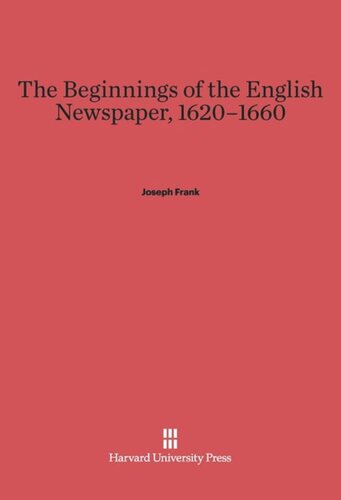 The Beginnings of the English Newspaper, 1620–1660

Joseph Frank

Harvard University Press